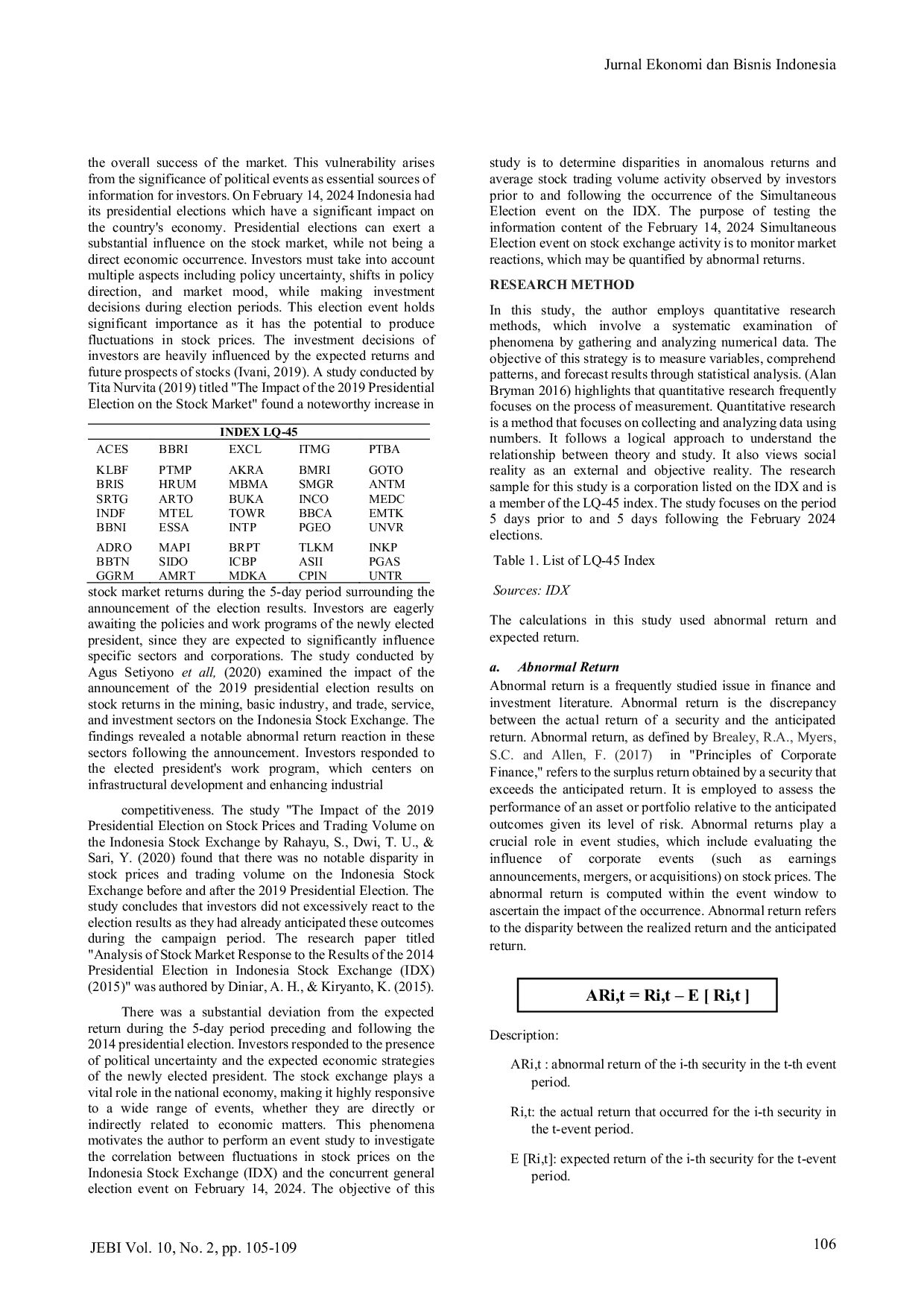 Jurnal Ekonomi dan Bisnis Indonesia

the overall success of the market. This vulnerability arises from the significance of political events as essential sources of information for investors. On February 14, 2024 Indonesia had its presidential elections which have a significant impact on the country's economy. Presidential elections can exert a substantial influence on the stock market, while not being a direct economic occurrence. Investors must take into account multiple aspects including policy uncertainty, shifts in policy direction, and market mood, while making investment decisions during election periods. This election event holds significant importance as it has the potential to produce fluctuations in stock prices. The investment decisions of investors are heavily influenced by the expected returns and future prospects of stocks (Ivani, 2019). A study conducted by Tita Nurvita (2019) titled "The Impact of the 2019 Presidential Election on the Stock Market" found a noteworthy increase in

| INDEX LQ-45 | | | | |
|---|---|---|---|---|
| ACES | BBRI | EXCL | ITMG | PTBA |
| KLBF | PTMP | AKRA | BMRI | GOTO |
| BRIS | HRUM | MBMA | SMGR | ANTM |
| SRTG | ARTO | BUKA | INCO | MEDC |
| INDF | MTEL | TOWR | BBCA | EMTK |
| BBNI | ESSA | INTP | PGEO | UNVR |
| ADRO | MAPI | BRPT | TLKM | INKP |
| BBTN | SIDO | ICBP | ASII | PGAS |
| GGRM | AMRT | MDKA | CPIN | UNTR |

stock market returns during the 5-day period surrounding the announcement of the election results. Investors are eagerly awaiting the policies and work programs of the newly elected president, since they are expected to significantly influence specific sectors and corporations. The study conducted by Agus Setiyono et all, (2020) examined the impact of the announcement of the 2019 presidential election results on stock returns in the mining, basic industry, and trade, service, and investment sectors on the Indonesia Stock Exchange. The findings revealed a notable abnormal return reaction in these sectors following the announcement. Investors responded to the elected president's work program, which centers on infrastructural development and enhancing industrial

competitiveness. The study "The Impact of the 2019 Presidential Election on Stock Prices and Trading Volume on the Indonesia Stock Exchange by Rahayu, S., Dwi, T. U., & Sari, Y. (2020) found that there was no notable disparity in stock prices and trading volume on the Indonesia Stock Exchange before and after the 2019 Presidential Election. The study concludes that investors did not excessively react to the election results as they had already anticipated these outcomes during the campaign period. The research paper titled "Analysis of Stock Market Response to the Results of the 2014 Presidential Election in Indonesia Stock Exchange (IDX) (2015)" was authored by Diniar, A. H., & Kiryanto, K. (2015).

There was a substantial deviation from the expected return during the 5-day period preceding and following the 2014 presidential election. Investors responded to the presence of political uncertainty and the expected economic strategies of the newly elected president. The stock exchange plays a vital role in the national economy, making it highly responsive to a wide range of events, whether they are directly or indirectly related to economic matters. This phenomena motivates the author to perform an event study to investigate the correlation between fluctuations in stock prices on the Indonesia Stock Exchange (IDX) and the concurrent general election event on February 14, 2024. The objective of this study is to determine disparities in anomalous returns and average stock trading volume activity observed by investors prior to and following the occurrence of the Simultaneous Election event on the IDX. The purpose of testing the information content of the February 14, 2024 Simultaneous Election event on stock exchange activity is to monitor market reactions, which may be quantified by abnormal returns.

RESEARCH METHOD

In this study, the author employs quantitative research methods, which involve a systematic examination of phenomena by gathering and analyzing numerical data. The objective of this strategy is to measure variables, comprehend patterns, and forecast results through statistical analysis. (Alan Bryman 2016) highlights that quantitative research frequently focuses on the process of measurement. Quantitative research is a method that focuses on collecting and analyzing data using numbers. It follows a logical approach to understand the relationship between theory and study. It also views social reality as an external and objective reality. The research sample for this study is a corporation listed on the IDX and is a member of the LQ-45 index. The study focuses on the period 5 days prior to and 5 days following the February 2024 elections.

Table 1. List of LQ-45 Index

Sources: IDX

The calculations in this study used abnormal return and expected return.

a. Abnormal Return

Abnormal return is a frequently studied issue in finance and investment literature. Abnormal return is the discrepancy between the actual return of a security and the anticipated return. Abnormal return, as defined by Brealey, R.A., Myers, S.C. and Allen, F. (2017) in "Principles of Corporate Finance," refers to the surplus return obtained by a security that exceeds the anticipated return. It is employed to assess the performance of an asset or portfolio relative to the anticipated outcomes given its level of risk. Abnormal returns play a crucial role in event studies, which include evaluating the influence of corporate events (such as earnings announcements, mergers, or acquisitions) on stock prices. The abnormal return is computed within the event window to ascertain the impact of the occurrence. Abnormal return refers to the disparity between the realized return and the anticipated return.

ARi,t = Ri,t – E [ Ri,t ]

Description:

ARi,t : abnormal return of the i-th security in the t-th event period.

Ri,t: the actual return that occurred for the i-th security in the t-event period.

E [Ri,t]: expected return of the i-th security for the t-event period.

JEBI Vol. 10, No. 2, pp. 105-109

106